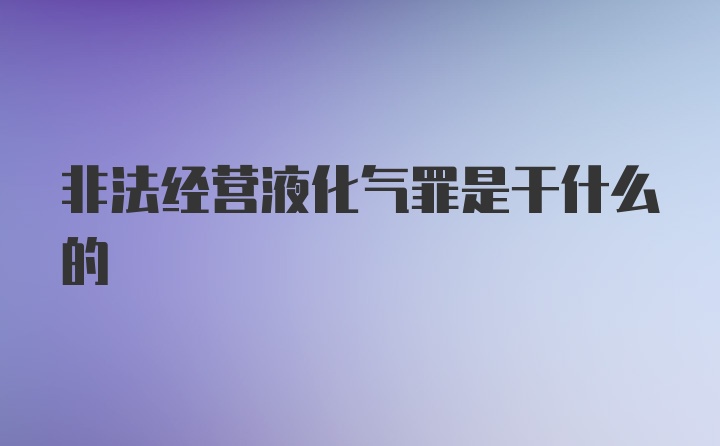 非法经营液化气罪是干什么的